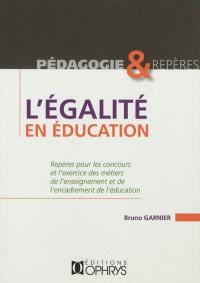 PÉDAGOGIE & REPÈRES

L'ÉGALITÉ
EN ÉDUCATION

Repères pour les concours et l'exercice des métiers de l'enseignement et de l'encadrement de l'éducation

Bruno GARNIER

ÉDITIONS OPHRYS